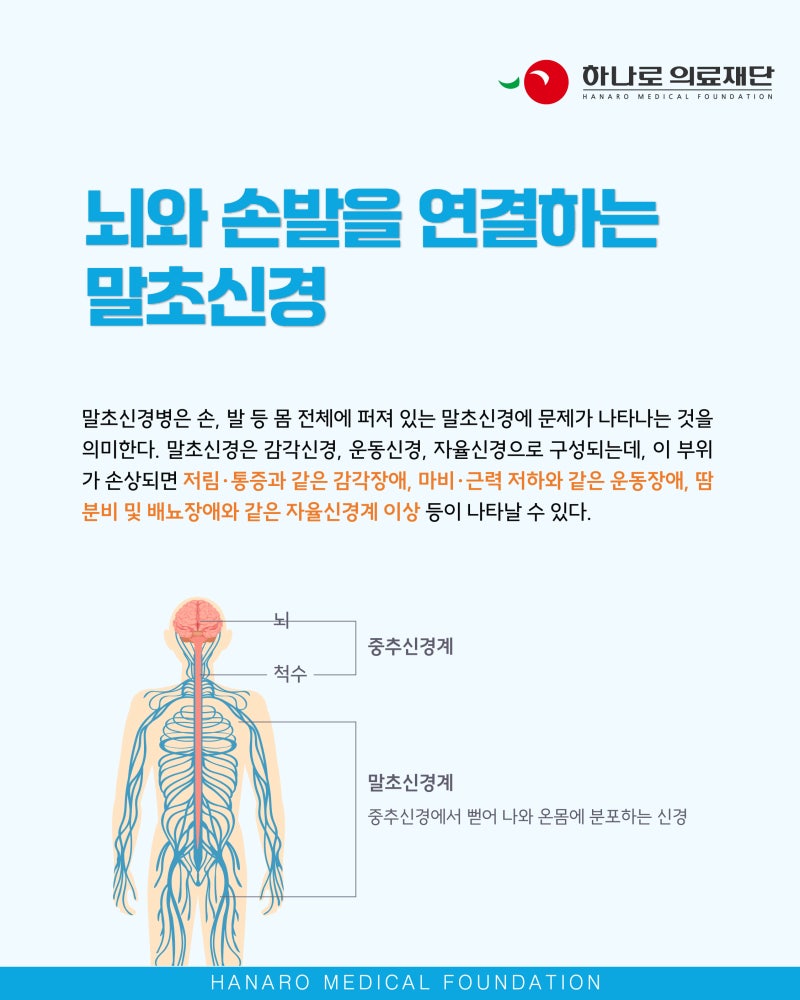 하나로 의료재단
HANARO MEDICAL FOUNDATION

뇌와 손발을 연결하는 말초신경

말초신경병은 손, 발 등 몸 전체에 퍼져 있는 말초신경에 문제가 나타나는 것을 의미한다. 말초신경은 감각신경, 운동신경, 자율신경으로 구성되는데, 이 부위가 손상되면 저림·통증과 같은 감각장애, 마비·근력 저하와 같은 운동장애, 땀 분비 및 배뇨장애와 같은 자율신경계 이상 등이 나타날 수 있다.

뇌
척수
중추신경계

말초신경계
중추신경에서 뻗어 나와 온몸에 분포하는 신경

HANARO MEDICAL FOUNDATION